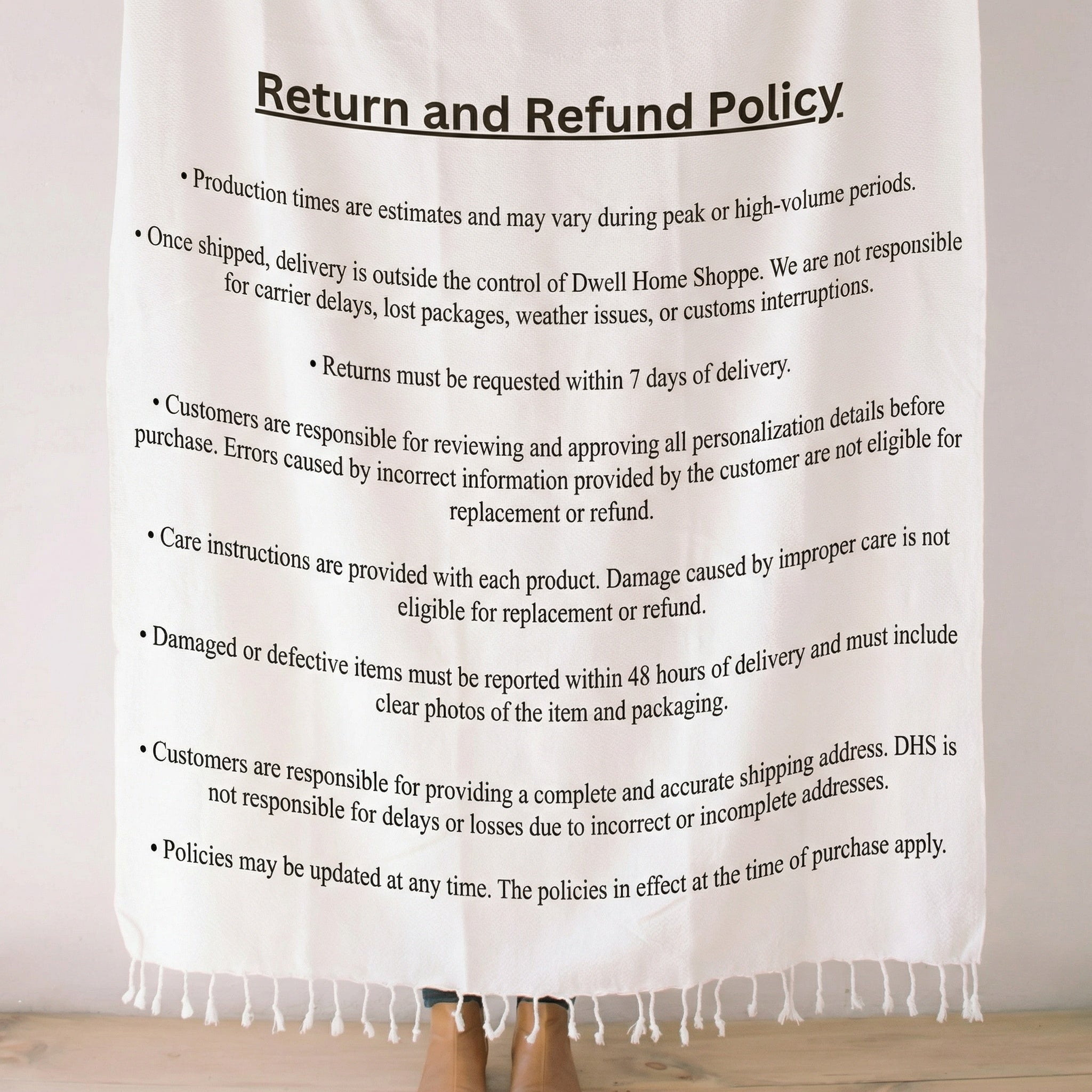 Return and Refund Policy

• Production times are estimates and may vary during peak or high-volume periods.

• Once shipped, delivery is outside the control of Dwell Home Shoppe. We are not responsible for carrier delays, lost packages, weather issues, or customs interruptions.

• Returns must be requested within 7 days of delivery.

• Customers are responsible for reviewing and approving all personalization details before purchase. Errors caused by incorrect information provided by the customer are not eligible for replacement or refund.

• Care instructions are provided with each product. Damage caused by improper care is not eligible for replacement or refund.

• Damaged or defective items must be reported within 48 hours of delivery and must include clear photos of the item and packaging.

• Customers are responsible for providing a complete and accurate shipping address. DHS is not responsible for delays or losses due to incorrect or incomplete addresses.

• Policies may be updated at any time. The policies in effect at the time of purchase apply.